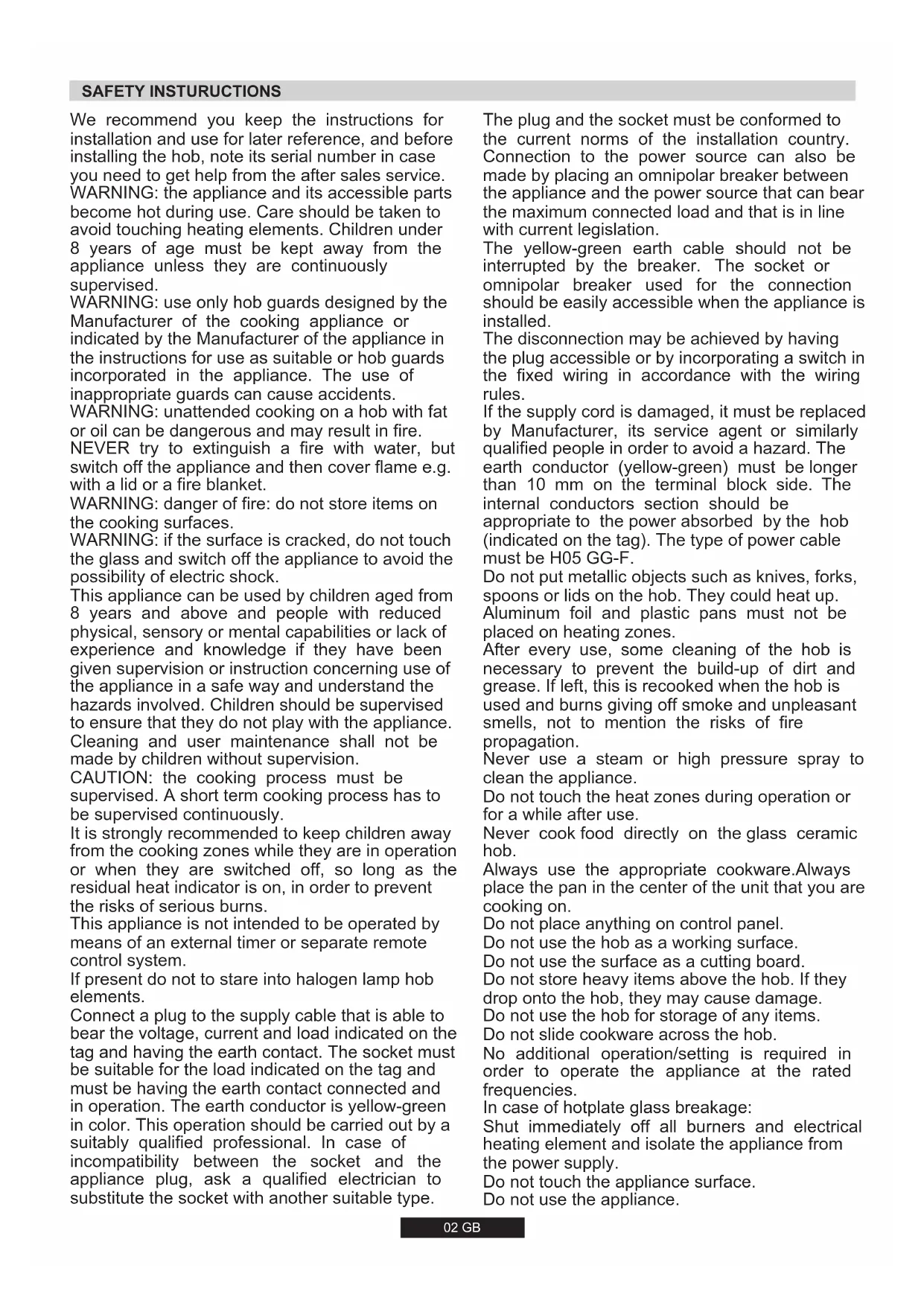 SAFETY INSTURUCTIONS

We recommend you keep the instructions for installation and use for later reference, and before installing the hob, note its serial number in case you need to get help from the after sales service.
WARNING: the appliance and its accessible parts become hot during use. Care should be taken to avoid touching heating elements. Children under 8 years of age must be kept away from the appliance unless they are continuously supervised.
WARNING: use only hob guards designed by the Manufacturer of the cooking appliance or indicated by the Manufacturer of the appliance in the instructions for use as suitable or hob guards incorporated in the appliance. The use of inappropriate guards can cause accidents.
WARNING: unattended cooking on a hob with fat or oil can be dangerous and may result in fire. NEVER try to extinguish a fire with water, but switch off the appliance and then cover flame e.g. with a lid or a fire blanket.
WARNING: danger of fire: do not store items on the cooking surfaces.
WARNING: if the surface is cracked, do not touch the glass and switch off the appliance to avoid the possibility of electric shock.
This appliance can be used by children aged from 8 years and above and people with reduced physical, sensory or mental capabilities or lack of experience and knowledge if they have been given supervision or instruction concerning use of the appliance in a safe way and understand the hazards involved. Children should be supervised to ensure that they do not play with the appliance. Cleaning and user maintenance shall not be made by children without supervision.
CAUTION: the cooking process must be supervised. A short term cooking process has to be supervised continuously.
It is strongly recommended to keep children away from the cooking zones while they are in operation or when they are switched off, so long as the residual heat indicator is on, in order to prevent the risks of serious burns.
This appliance is not intended to be operated by means of an external timer or separate remote control system.
If present do not to stare into halogen lamp hob elements.
Connect a plug to the supply cable that is able to bear the voltage, current and load indicated on the tag and having the earth contact. The socket must be suitable for the load indicated on the tag and must be having the earth contact connected and in operation. The earth conductor is yellow-green in color. This operation should be carried out by a suitably qualified professional. In case of incompatibility between the socket and the appliance plug, ask a qualified electrician to substitute the socket with another suitable type.
The plug and the socket must be conformed to the current norms of the installation country. Connection to the power source can also be made by placing an omnipolar breaker between the appliance and the power source that can bear the maximum connected load and that is in line with current legislation.
The yellow-green earth cable should not be interrupted by the breaker. The socket or omnipolar breaker used for the connection should be easily accessible when the appliance is installed.
The disconnection may be achieved by having the plug accessible or by incorporating a switch in the fixed wiring in accordance with the wiring rules.
If the supply cord is damaged, it must be replaced by Manufacturer, its service agent or similarly qualified people in order to avoid a hazard. The earth conductor (yellow-green) must be longer than 10 mm on the terminal block side. The internal conductors section should be appropriate to the power absorbed by the hob (indicated on the tag). The type of power cable must be H05 GG-F.
Do not put metallic objects such as knives, forks, spoons or lids on the hob. They could heat up.
Aluminum foil and plastic pans must not be placed on heating zones.
After every use, some cleaning of the hob is necessary to prevent the build-up of dirt and grease. If left, this is recooked when the hob is used and burns giving off smoke and unpleasant smells, not to mention the risks of fire propagation.
Never use a steam or high pressure spray to clean the appliance.
Do not touch the heat zones during operation or for a while after use.
Never cook food directly on the glass ceramic hob.
Always use the appropriate cookware.Always place the pan in the center of the unit that you are cooking on.
Do not place anything on control panel.
Do not use the hob as a working surface.
Do not use the surface as a cutting board.
Do not store heavy items above the hob. If they drop onto the hob, they may cause damage.
Do not use the hob for storage of any items.
Do not slide cookware across the hob.
No additional operation/setting is required in order to operate the appliance at the rated frequencies.
In case of hotplate glass breakage:
Shut immediately off all burners and electrical heating element and isolate the appliance from the power supply.
Do not touch the appliance surface.
Do not use the appliance.

02 GB